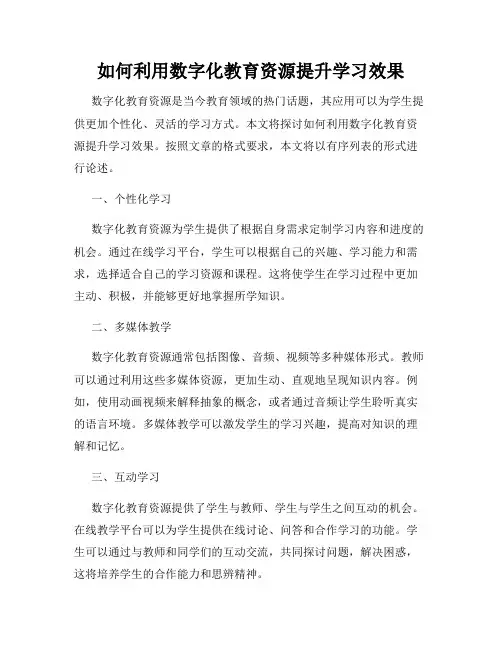 如何利用数字化教育资源提升学习效果

数字化教育资源是当今教育领域的热门话题，其应用可以为学生提供更加个性化、灵活的学习方式。本文将探讨如何利用数字化教育资源提升学习效果。按照文章的格式要求，本文将以有序列表的形式进行论述。

一、个性化学习

数字化教育资源为学生提供了根据自身需求定制学习内容和进度的机会。通过在线学习平台，学生可以根据自己的兴趣、学习能力和需求，选择适合自己的学习资源和课程。这将使学生在学习过程中更加主动、积极，并能够更好地掌握所学知识。

二、多媒体教学

数字化教育资源通常包括图像、音频、视频等多种媒体形式。教师可以通过利用这些多媒体资源，更加生动、直观地呈现知识内容。例如，使用动画视频来解释抽象的概念，或者通过音频让学生聆听真实的语言环境。多媒体教学可以激发学生的学习兴趣，提高对知识的理解和记忆。

三、互动学习

数字化教育资源提供了学生与教师、学生与学生之间互动的机会。在线教学平台可以为学生提供在线讨论、问答和合作学习的功能。学生可以通过与教师和同学们的互动交流，共同探讨问题，解决困惑，这将培养学生的合作能力和思辨精神。